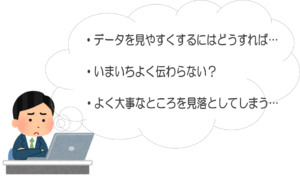 ・データを見やすくするにはどうすれば…

・いまいちよく伝わらない？

・よく大事なところを見落としてしまう…